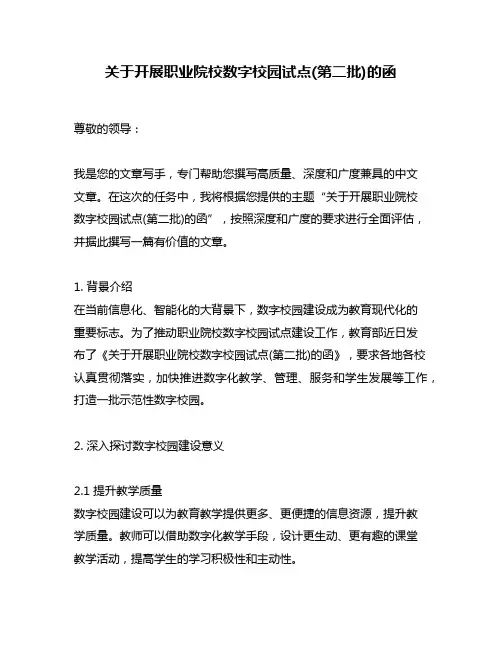 关于开展职业院校数字校园试点(第二批)的函

尊敬的领导：

我是您的文章写手，专门帮助您撰写高质量、深度和广度兼具的中文文章。在这次的任务中，我将根据您提供的主题“关于开展职业院校数字校园试点(第二批)的函”，按照深度和广度的要求进行全面评估，并据此撰写一篇有价值的文章。

1. 背景介绍
在当前信息化、智能化的大背景下，数字校园建设成为教育现代化的重要标志。为了推动职业院校数字校园试点建设工作，教育部近日发布了《关于开展职业院校数字校园试点(第二批)的函》，要求各地各校认真贯彻落实，加快推进数字化教学、管理、服务和学生发展等工作，打造一批示范性数字校园。

2. 深入探讨数字校园建设意义

2.1 提升教学质量
数字校园建设可以为教育教学提供更多、更便捷的信息资源，提升教学质量。教师可以借助数字化教学手段，设计更生动、更有趣的课堂教学活动，提高学生的学习积极性和主动性。